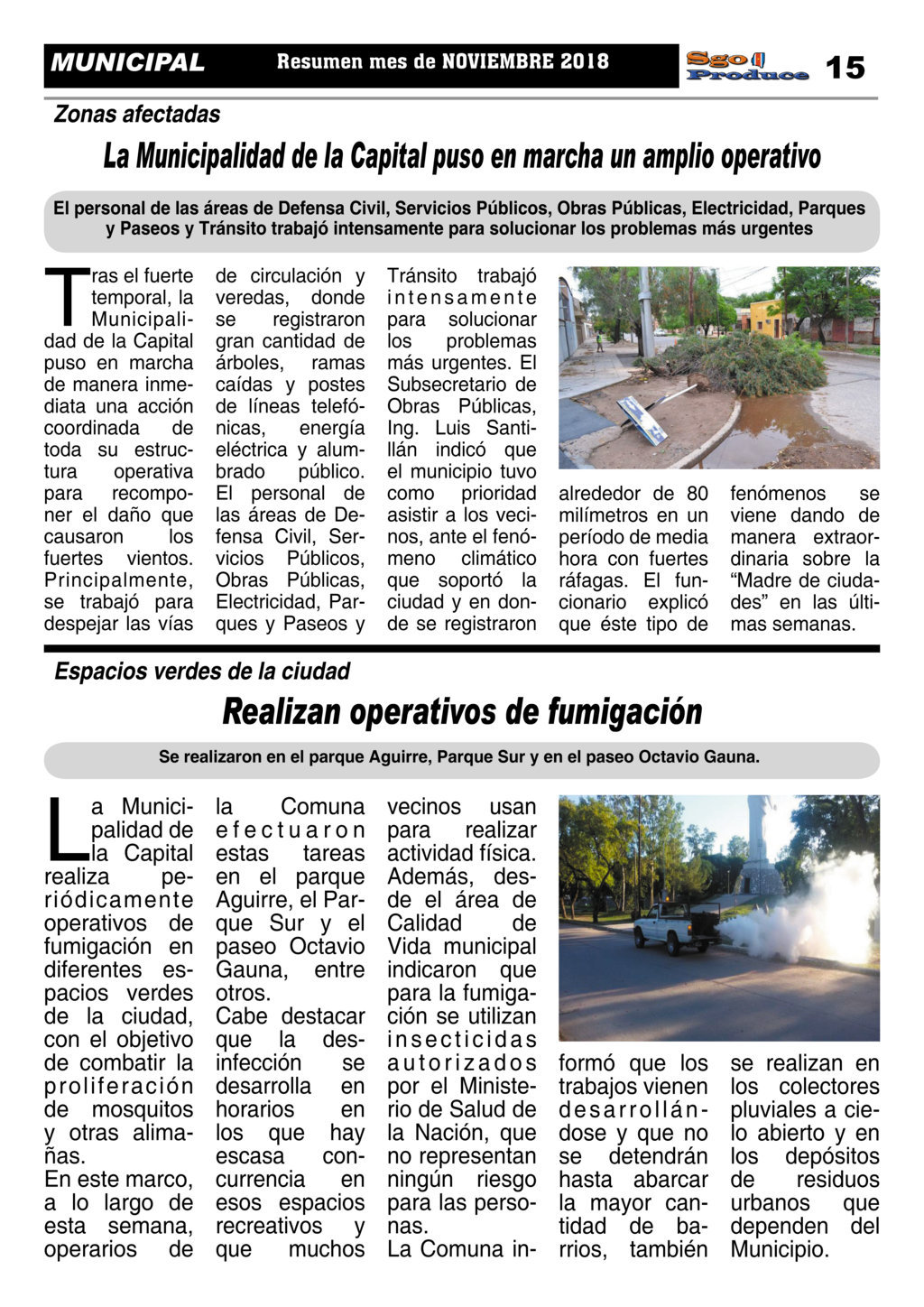 MUNICIPAL

Resumen mes de NOVIEMBRE 2018

Sgo Produce

15

Zonas afectadas

La Municipalidad de la Capital puso en marcha un amplio operativo

El personal de las áreas de Defensa Civil, Servicios Públicos, Obras Públicas, Electricidad, Parques y Paseos y Tránsito trabajó intensamente para solucionar los problemas más urgentes

Tras el fuerte temporal, la Municipalidad de la Capital puso en marcha de manera inmediata una acción coordinada de toda su estructura operativa para recomponer el daño que causaron los fuertes vientos. Principalmente, se trabajó para despejar las vías de circulación y veredas, donde se registraron gran cantidad de árboles, ramas caídas y postes de líneas telefónicas, energía eléctrica y alumbrado público. El personal de las áreas de Defensa Civil, Servicios Públicos, Obras Públicas, Electricidad, Parques y Paseos y Tránsito trabajó intensamente para solucionar los problemas más urgentes. El Subsecretario de Obras Públicas, Ing. Luis Santillán indicó que el municipio tuvo como prioridad asistir a los vecinos, ante el fenómeno climático que soportó la ciudad y en donde se registraron alrededor de 80 milímetros en un período de media hora con fuertes ráfagas. El funcionario explicó que éste tipo de fenómenos se viene dando de manera extraordinaria sobre la “Madre de ciudades” en las últimas semanas.

Espacios verdes de la ciudad

Realizan operativos de fumigación

Se realizaron en el parque Aguirre, Parque Sur y en el paseo Octavio Gauna.

La Municipalidad de la Capital realiza periódicamente operativos de fumigación en diferentes espacios verdes de la ciudad, con el objetivo de combatir la proliferación de mosquitos y otras alimañas.
En este marco, a lo largo de esta semana, operarios de la Comuna efectuaron estas tareas en el parque Aguirre, el Parque Sur y el paseo Octavio Gauna, entre otros.
Cabe destacar que la desinfección se desarrolla en horarios en los que hay escasa concurrencia en esos espacios recreativos y que muchos vecinos usan para realizar actividad física. Además, desde el área de Calidad de Vida municipal indicaron que para la fumigación se utilizan insecticidas autorizados por el Ministerio de Salud de la Nación, que no representan ningún riesgo para las personas.
La Comuna informó que los trabajos vienen desarrollándose y que no se detendrán hasta abarcar la mayor cantidad de barrios, también se realizan en los colectores pluviales a cielo abierto y en los depósitos de residuos urbanos que dependen del Municipio.